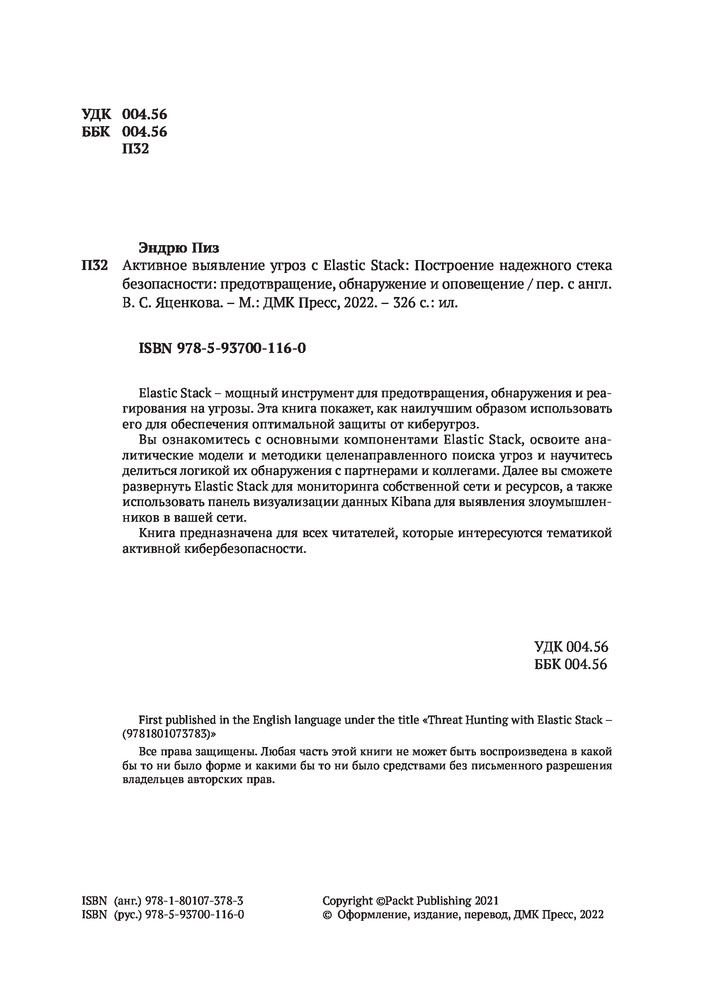 УДК 004.56
ББК 004.56
П32

Эндрю Пиз
П32 Активное выявление угроз с Elastic Stack: Построение надежного стека безопасности: предотвращение, обнаружение и оповещение / пер. с англ. В. С. Яценкова. – М.: ДМК Пресс, 2022. – 326 с.: ил.

ISBN 978-5-93700-116-0

Elastic Stack – мощный инструмент для предотвращения, обнаружения и реагирования на угрозы. Эта книга покажет, как наилучшим образом использовать его для обеспечения оптимальной защиты от киберугроз.

Вы ознакомитесь с основными компонентами Elastic Stack, освоите аналитические модели и методики целенаправленного поиска угроз и научитесь делиться логикой их обнаружения с партнерами и коллегами. Далее вы сможете развернуть Elastic Stack для мониторинга собственной сети и ресурсов, а также использовать панель визуализации данных Kibana для выявления злоумышленников в вашей сети.

Книга предназначена для всех читателей, которые интересуются тематикой активной кибербезопасности.

УДК 004.56
ББК 004.56

First published in the English language under the title «Threat Hunting with Elastic Stack – (9781801073783)»

Все права защищены. Любая часть этой книги не может быть воспроизведена в какой бы то ни было форме и какими бы то ни было средствами без письменного разрешения владельцев авторских прав.

ISBN (анг.) 978-1-80107-378-3
ISBN (рус.) 978-5-93700-116-0

Copyright ©Packt Publishing 2021
© Оформление, издание, перевод, ДМК Пресс, 2022